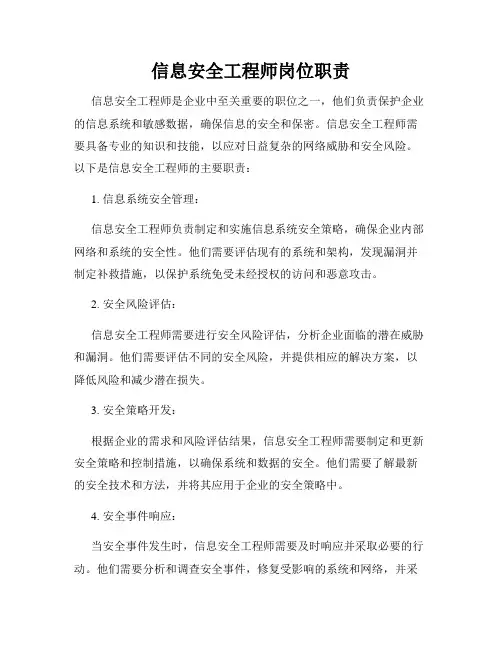 信息安全工程师岗位职责

信息安全工程师是企业中至关重要的职位之一，他们负责保护企业的信息系统和敏感数据，确保信息的安全和保密。信息安全工程师需要具备专业的知识和技能，以应对日益复杂的网络威胁和安全风险。以下是信息安全工程师的主要职责：

1. 信息系统安全管理：

信息安全工程师负责制定和实施信息系统安全策略，确保企业内部网络和系统的安全性。他们需要评估现有的系统和架构，发现漏洞并制定补救措施，以保护系统免受未经授权的访问和恶意攻击。

2. 安全风险评估：

信息安全工程师需要进行安全风险评估，分析企业面临的潜在威胁和漏洞。他们需要评估不同的安全风险，并提供相应的解决方案，以降低风险和减少潜在损失。

3. 安全策略开发：

根据企业的需求和风险评估结果，信息安全工程师需要制定和更新安全策略和控制措施，以确保系统和数据的安全。他们需要了解最新的安全技术和方法，并将其应用于企业的安全策略中。

4. 安全事件响应：

当安全事件发生时，信息安全工程师需要及时响应并采取必要的行动。他们需要分析和调查安全事件，修复受影响的系统和网络，并采